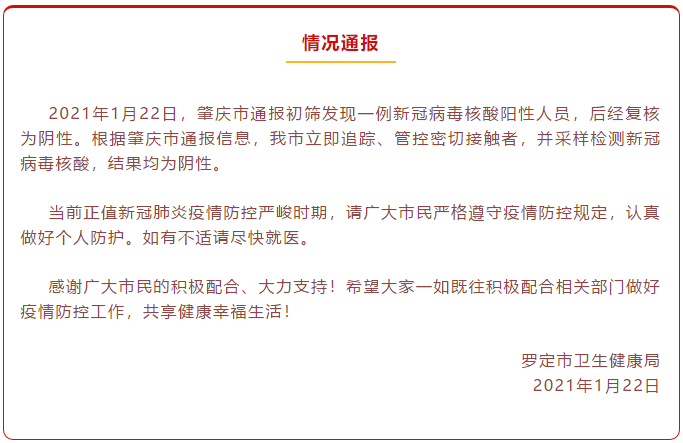 情况通报

2021年1月22日，肇庆市通报初筛发现一例新冠病毒核酸阳性人员，后经复核为阴性。根据肇庆市通报信息，我市立即追踪、管控密切接触者，并采样检测新冠病毒核酸，结果均为阴性。

当前正值新冠肺炎疫情防控严峻时期，请广大市民严格遵守疫情防控规定，认真做好个人防护。如有不适请尽快就医。

感谢广大市民的积极配合、大力支持！希望大家一如既往积极配合相关部门做好疫情防控工作，共享健康幸福生活！

罗定市卫生健康局
2021年1月22日